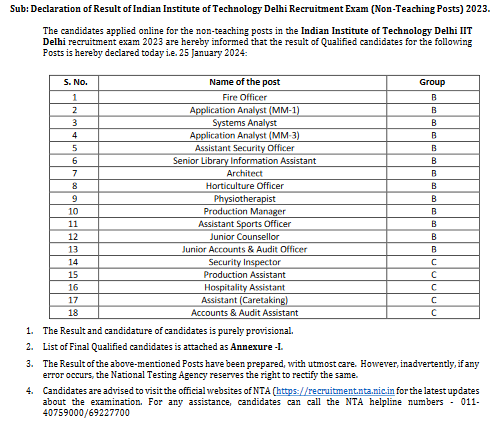 Sub: Declaration of Result of Indian Institute of Technology Delhi Recruitment Exam (Non-Teaching Posts) 2023.

The candidates applied online for the non-teaching posts in the Indian Institute of Technology Delhi IIT Delhi recruitment exam 2023 are hereby informed that the result of Qualified candidates for the following Posts is hereby declared today i.e. 25 January 2024:

| S. No. | Name of the post | Group |
|---|---|---|
| 1 | Fire Officer | B |
| 2 | Application Analyst (MM-1) | B |
| 3 | Systems Analyst | B |
| 4 | Application Analyst (MM-3) | B |
| 5 | Assistant Security Officer | B |
| 6 | Senior Library Information Assistant | B |
| 7 | Architect | B |
| 8 | Horticulture Officer | B |
| 9 | Physiotherapist | B |
| 10 | Production Manager | B |
| 11 | Assistant Sports Officer | B |
| 12 | Junior Counsellor | B |
| 13 | Junior Accounts & Audit Officer | B |
| 14 | Security Inspector | C |
| 15 | Production Assistant | C |
| 16 | Hospitality Assistant | C |
| 17 | Assistant (Caretaking) | C |
| 18 | Accounts & Audit Assistant | C |

1. The Result and candidature of candidates is purely provisional.

2. List of Final Qualified candidates is attached as Annexure -I.

3. The Result of the above-mentioned Posts have been prepared, with utmost care. However, inadvertently, if any error occurs, the National Testing Agency reserves the right to rectify the same.

4. Candidates are advised to visit the official websites of NTA (https://recruitment.nta.nic.in for the latest updates about the examination. For any assistance, candidates can call the NTA helpline numbers - 011-40759000/69227700